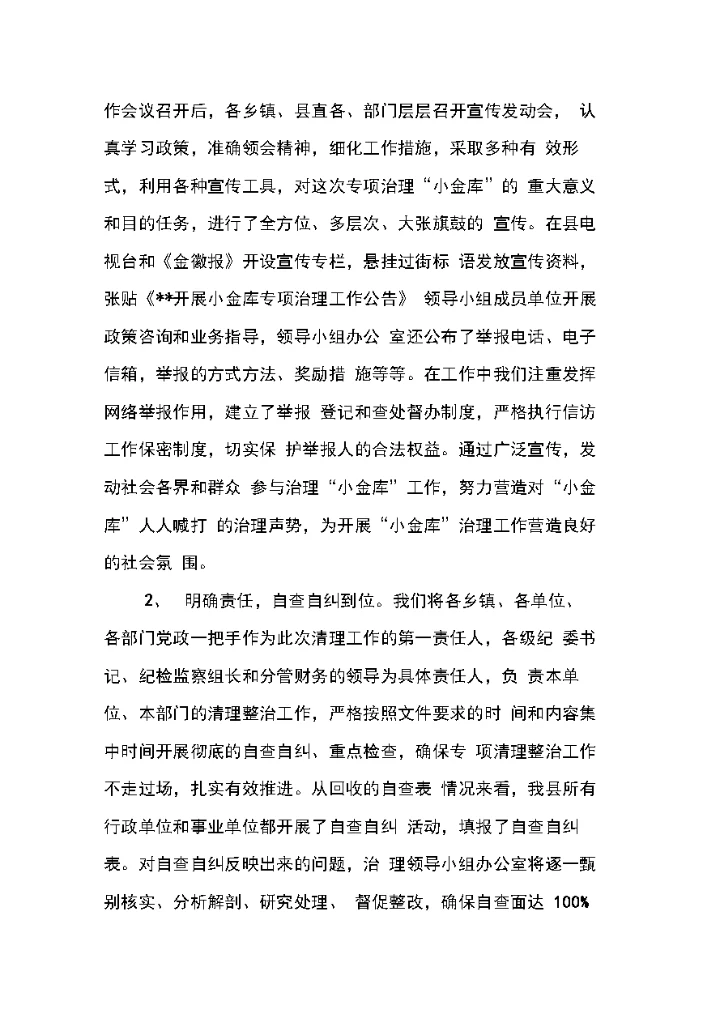 作会议召开后，各乡镇、县直各、部门层层召开宣传发动会， 认真学习政策，准确领会精神，细化工作措施，采取多种有 效形式，利用各种宣传工具，对这次专项治理“小金库”的 重大意义和目的任务，进行了全方位、多层次、大张旗鼓的 宣传。在县电视台和《金徽报》开设宣传专栏，悬挂过街标 语发放宣传资料，张贴《**开展小金库专项治理工作公告》 领导小组成员单位开展政策咨询和业务指导，领导小组办公 室还公布了举报电话、电子信箱，举报的方式方法、奖励措 施等等。在工作中我们注重发挥网络举报作用，建立了举报 登记和查处督办制度，严格执行信访工作保密制度，切实保 护举报人的合法权益。通过广泛宣传，发动社会各界和群众 参与治理“小金库”工作，努力营造对“小金库”人人喊打 的治理声势，为开展“小金库”治理工作营造良好的社会氛 围。

2、 明确责任，自查自纠到位。我们将各乡镇、各单位、各部门党政一把手作为此次清理工作的第一责任人，各级纪 委书记、纪检监察组长和分管财务的领导为具体责任人，负 责本单位、本部门的清理整治工作，严格按照文件要求的时 间和内容集中时间开展彻底的自查自纠、重点检查，确保专 项清理整治工作不走过场，扎实有效推进。从回收的自查表 情况来看，我县所有行政单位和事业单位都开展了自查自纠 活动，填报了自查自纠表。对自查自纠反映出来的问题，治 理领导小组办公室将逐一甄别核实、分析解剖、研究处理、 督促整改，确保自查面达 100%